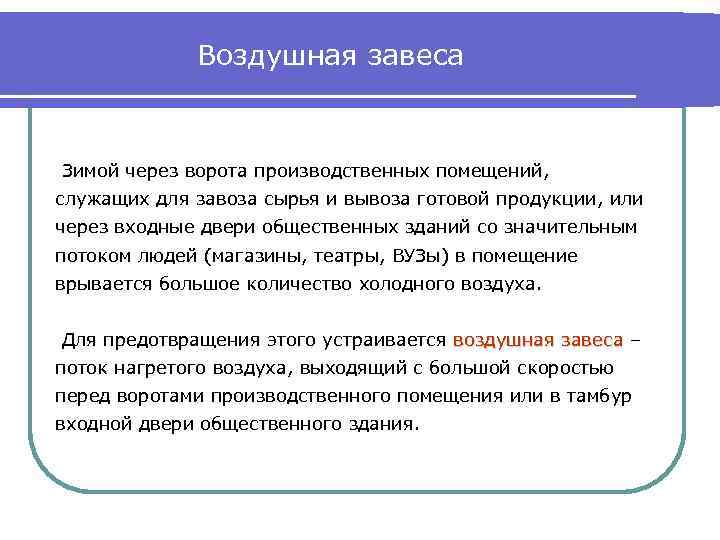 Воздушная завеса

Зимой через ворота производственных помещений, служащих для завоза сырья и вывоза готовой продукции, или через входные двери общественных зданий со значительным потоком людей (магазины, театры, ВУЗы) в помещение врывается большое количество холодного воздуха.

Для предотвращения этого устраивается воздушная завеса – поток нагретого воздуха, выходящий с большой скоростью перед воротами производственного помещения или в тамбур входной двери общественного здания.